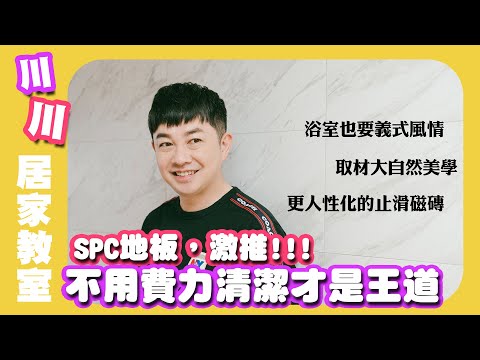 川川
居家教室

浴室也要義式風情

取材大自然美學

更人性化的止滑磁磚

SPC地板，激推!!!

不用費力清潔才是王道